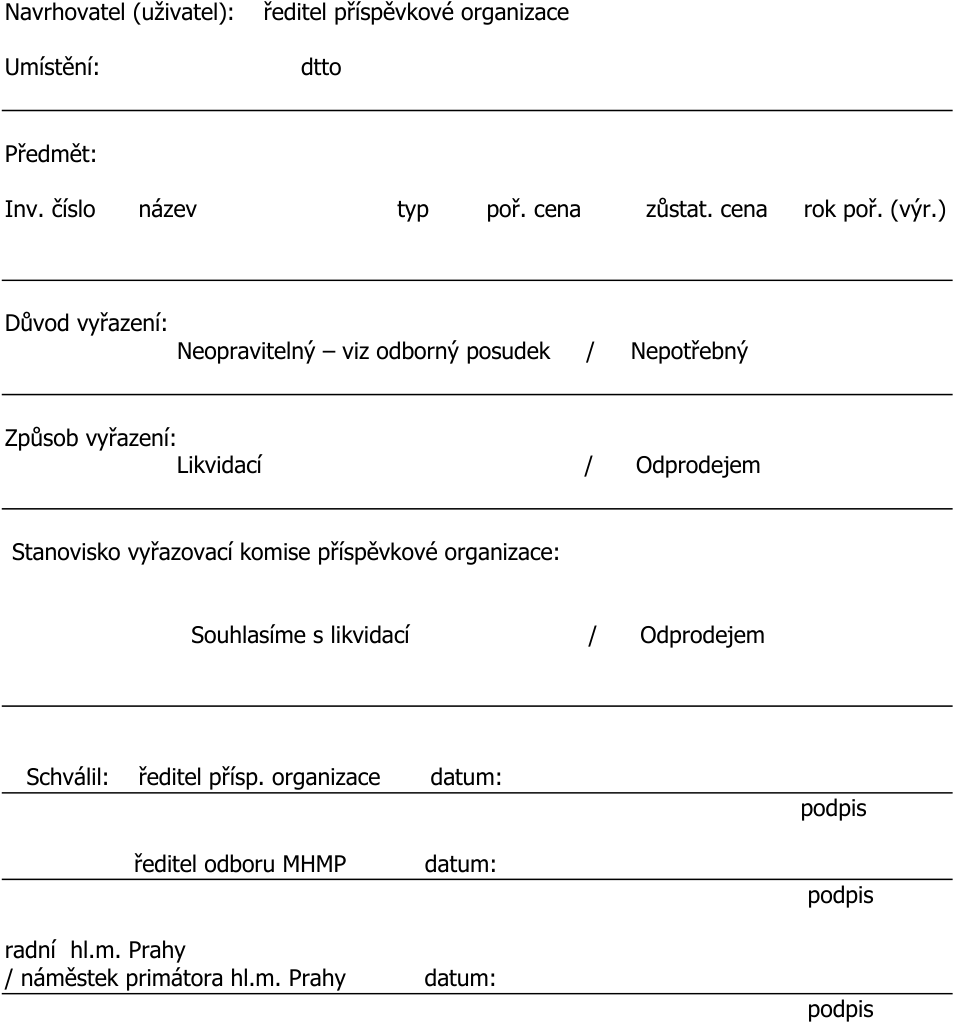 Navrhovatel (uživatel): ředitel příspěvkové organizace

Umístění: dtto

Předmět:

Inv. číslo název typ poř. cena zůstat. cena rok poř. (výr.)

Důvod vyřazení:
Neopravitelný – viz odborný posudek / Nepotřebný

Způsob vyřazení:
Likvidací / Odprodejem

Stanovisko vyřazovací komise příspěvkové organizace:

Souhlasíme s likvidací / Odprodejem

Schválil: ředitel přísp. organizace datum:
podpis

ředitel odboru MHMP datum:
podpis

radní hl.m. Prahy
/ náměstek primátora hl.m. Prahy datum:
podpis